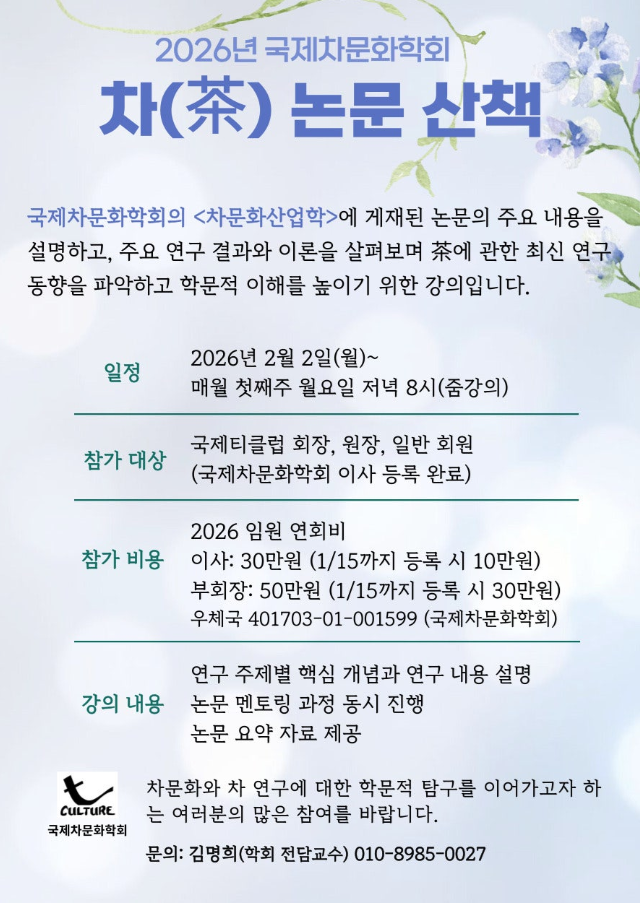 2026년 국제차문화학회

차(茶) 논문 산책

국제차문화학회의 <차문화산업학>에 게재된 논문의 주요 내용을 설명하고, 주요 연구 결과와 이론을 살펴보며 茶에 관한 최신 연구 동향을 파악하고 학문적 이해를 높이기 위한 강의입니다.

일정
2026년 2월 2일(월)~
매월 첫째주 월요일 저녁 8시(줌강의)

참가 대상
국제티클럽 회장, 원장, 일반 회원
(국제차문화학회 이사 등록 완료)

참가 비용
2026 임원 연회비
이사: 30만원 (1/15까지 등록 시 10만원)
부회장: 50만원 (1/15까지 등록 시 30만원)
우체국 401703-01-001599 (국제차문화학회)

강의 내용
연구 주제별 핵심 개념과 연구 내용 설명
논문 멘토링 과정 동시 진행
논문 요약 자료 제공

CULTURE
국제차문화학회

차문화와 차 연구에 대한 학문적 탐구를 이어가고자 하는 여러분의 많은 참여를 바랍니다.

문의: 김명희(학회 전담교수) 010-8985-0027